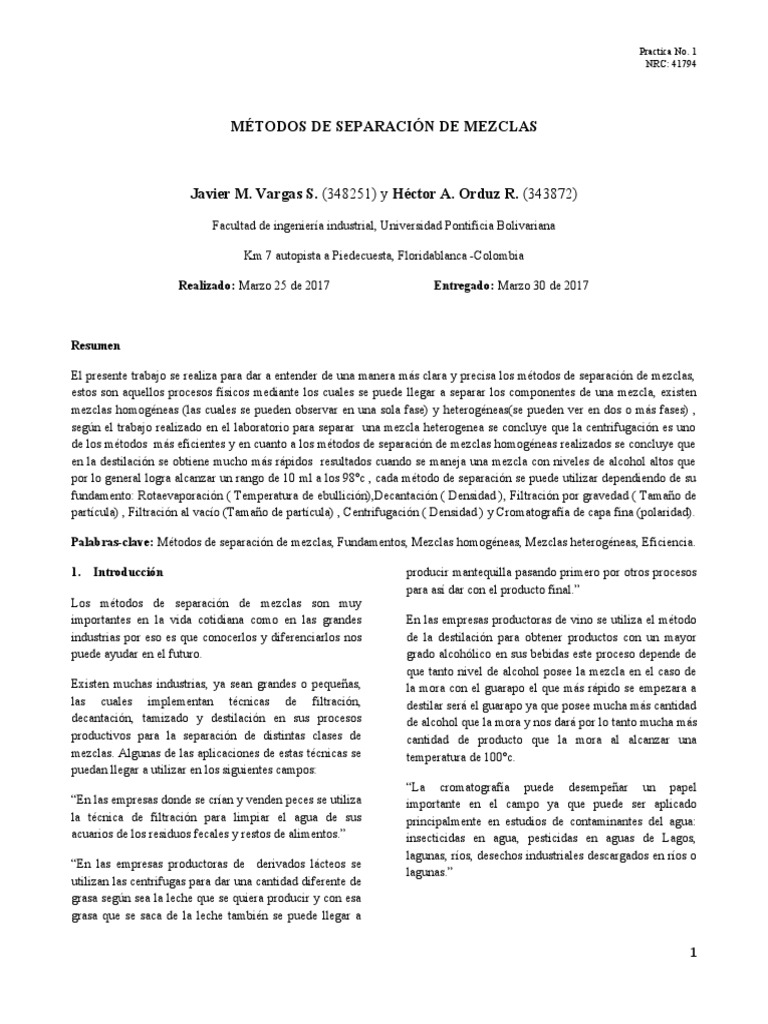 Practica No. 1
NRC: 41794

MÉTODOS DE SEPARACIÓN DE MEZCLAS

Javier M. Vargas S. (348251) y Héctor A. Orduz R. (343872)

Facultad de ingeniería industrial, Universidad Pontificia Bolivariana

Km 7 autopista a Piedecuesta, Floridablanca -Colombia

Realizado: Marzo 25 de 2017 Entregado: Marzo 30 de 2017

Resumen

El presente trabajo se realiza para dar a entender de una manera más clara y precisa los métodos de separación de mezclas, estos son aquellos procesos físicos mediante los cuales se puede llegar a separar los componentes de una mezcla, existen mezclas homogéneas (las cuales se pueden observar en una sola fase) y heterogéneas(se pueden ver en dos o más fases) , según el trabajo realizado en el laboratorio para separar una mezcla heterogenea se concluye que la centrifugación es uno de los métodos más eficientes y en cuanto a los métodos de separación de mezclas homogéneas realizados se concluye que en la destilación se obtiene mucho más rápidos resultados cuando se maneja una mezcla con niveles de alcohol altos que por lo general logra alcanzar un rango de 10 ml a los 98°c , cada método de separación se puede utilizar dependiendo de su fundamento: Rotaevaporación ( Temperatura de ebullición),Decantación ( Densidad ), Filtración por gravedad ( Tamaño de partícula) , Filtración al vacío (Tamaño de partícula) , Centrifugación ( Densidad ) y Cromatografía de capa fina (polaridad).

Palabras-clave: Métodos de separación de mezclas, Fundamentos, Mezclas homogéneas, Mezclas heterogéneas, Eficiencia.

1. Introducción

Los métodos de separación de mezclas son muy importantes en la vida cotidiana como en las grandes industrias por eso es que conocerlos y diferenciarlos nos puede ayudar en el futuro.

Existen muchas industrias, ya sean grandes o pequeñas, las cuales implementan técnicas de filtración, decantación, tamizado y destilación en sus procesos productivos para la separación de distintas clases de mezclas. Algunas de las aplicaciones de estas técnicas se puedan llegar a utilizar en los siguientes campos:

“En las empresas donde se crían y venden peces se utiliza la técnica de filtración para limpiar el agua de sus acuarios de los residuos fecales y restos de alimentos.”

“En las empresas productoras de derivados lácteos se utilizan las centrifugas para dar una cantidad diferente de grasa según sea la leche que se quiera producir y con esa grasa que se saca de la leche también se puede llegar a producir mantequilla pasando primero por otros procesos para así dar con el producto final.”

En las empresas productoras de vino se utiliza el método de la destilación para obtener productos con un mayor grado alcohólico en sus bebidas este proceso depende de que tanto nivel de alcohol posee la mezcla en el caso de la mora con el guarapo el que más rápido se empezara a destilar será el guarapo ya que posee mucha más cantidad de alcohol que la mora y nos dará por lo tanto mucha más cantidad de producto que la mora al alcanzar una temperatura de 100°c.

“La cromatografía puede desempeñar un papel importante en el campo ya que puede ser aplicado principalmente en estudios de contaminantes del agua: insecticidas en agua, pesticidas en aguas de Lagos, lagunas, ríos, desechos industriales descargados en ríos o lagunas.”

1